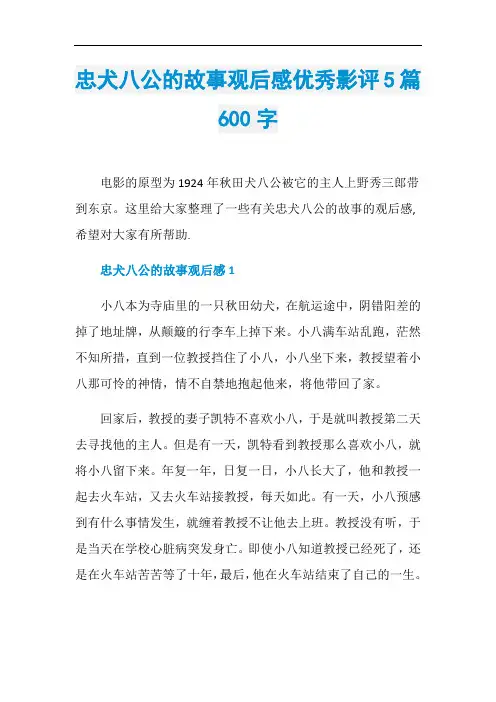 忠犬八公的故事观后感优秀影评5篇600字

电影的原型为1924年秋田犬八公被它的主人上野秀三郎带到东京。这里给大家整理了一些有关忠犬八公的故事的观后感,希望对大家有所帮助.

忠犬八公的故事观后感1

小八本为寺庙里的一只秋田幼犬，在航运途中，阴错阳差的掉了地址牌，从颠簸的行李车上掉下来。小八满车站乱跑，茫然不知所措，直到一位教授挡住了小八，小八坐下来，教授望着小八那可怜的神情，情不自禁地抱起他来，将他带回了家。

回家后，教授的妻子凯特不喜欢小八，于是就叫教授第二天去寻找他的主人。但是有一天，凯特看到教授那么喜欢小八，就将小八留下来。年复一年，日复一日，小八长大了，他和教授一起去火车站，又去火车站接教授，每天如此。有一天，小八预感到有什么事情发生，就缠着教授不让他去上班。教授没有听，于是当天在学校心脏病突发身亡。即使小八知道教授已经死了，还是在火车站苦苦等了十年，最后，他在火车站结束了自己的一生。